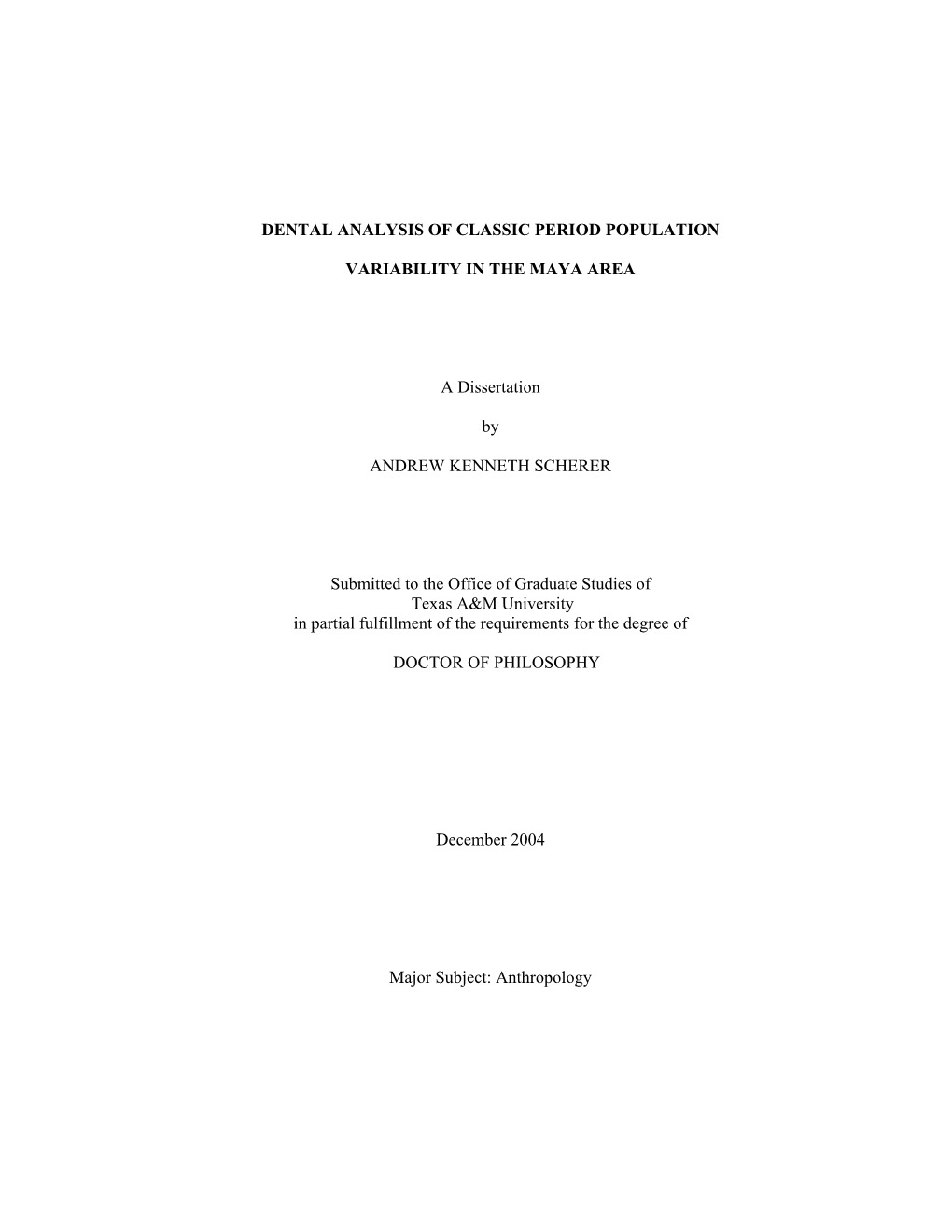 DENTAL ANALYSIS OF CLASSIC PERIOD POPULATION

VARIABILITY IN THE MAYA AREA

A Dissertation

by

ANDREW KENNETH SCHERER

Submitted to the Office of Graduate Studies of
Texas A&M University
in partial fulfillment of the requirements for the degree of

DOCTOR OF PHILOSOPHY

December 2004

Major Subject: Anthropology